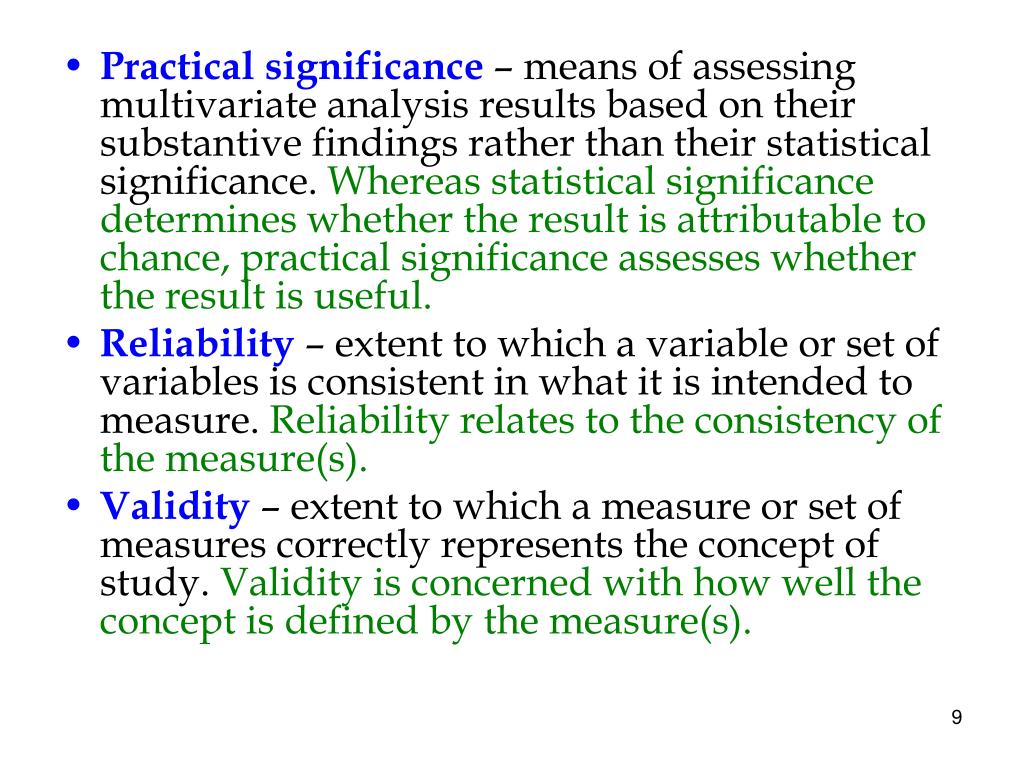 • Practical significance – means of assessing multivariate analysis results based on their substantive findings rather than their statistical significance. Whereas statistical significance determines whether the result is attributable to chance, practical significance assesses whether the result is useful.

• Reliability – extent to which a variable or set of variables is consistent in what it is intended to measure. Reliability relates to the consistency of the measure(s).

• Validity – extent to which a measure or set of measures correctly represents the concept of study. Validity is concerned with how well the concept is defined by the measure(s).

9